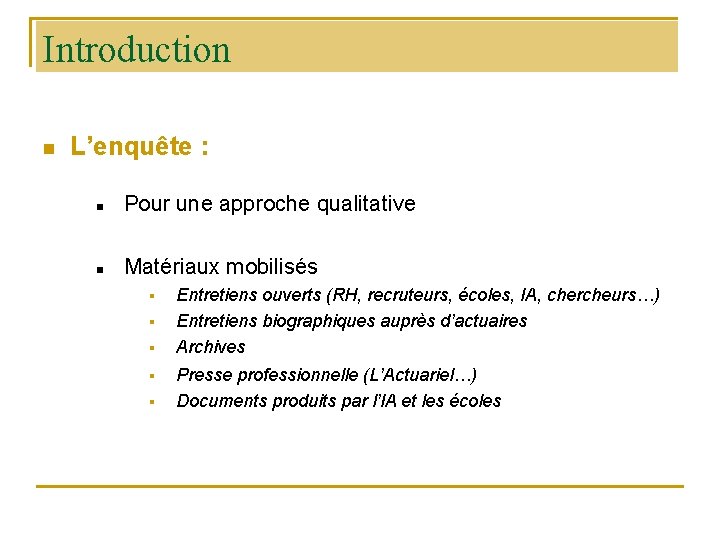 Introduction

L’enquête :

Pour une approche qualitative

Matériaux mobilisés

Entretiens ouverts (RH, recruteurs, écoles, IA, chercheurs…)

Entretiens biographiques auprès d’actuaires

Archives

Presse professionnelle (L’Actuariel…)

Documents produits par l’IA et les écoles